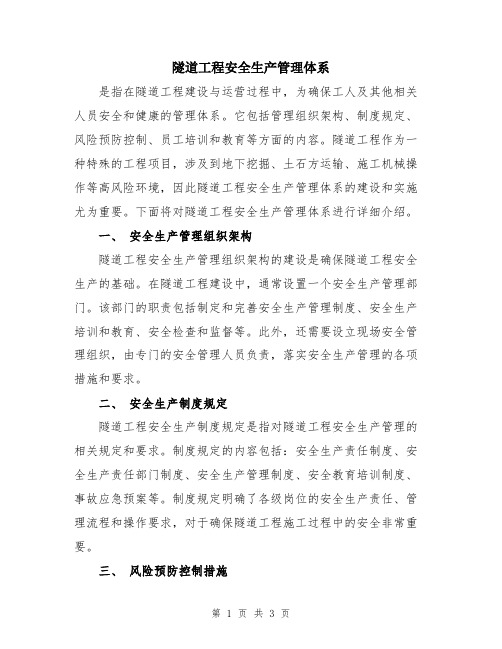 隧道工程安全生产管理体系

是指在隧道工程建设与运营过程中，为确保工人及其他相关人员安全和健康的管理体系。它包括管理组织架构、制度规定、风险预防控制、员工培训和教育等方面的内容。隧道工程作为一种特殊的工程项目，涉及到地下挖掘、土石方运输、施工机械操作等高风险环境，因此隧道工程安全生产管理体系的建设和实施尤为重要。下面将对隧道工程安全生产管理体系进行详细介绍。

一、 安全生产管理组织架构

隧道工程安全生产管理组织架构的建设是确保隧道工程安全生产的基础。在隧道工程建设中，通常设置一个安全生产管理部门。该部门的职责包括制定和完善安全生产管理制度、安全生产培训和教育、安全检查和监督等。此外，还需要设立现场安全管理组织，由专门的安全管理人员负责，落实安全生产管理的各项措施和要求。

二、 安全生产制度规定

隧道工程安全生产制度规定是指对隧道工程安全生产管理的相关规定和要求。制度规定的内容包括：安全生产责任制度、安全生产责任部门制度、安全生产管理制度、安全教育培训制度、事故应急预案等。制度规定明确了各级岗位的安全生产责任、管理流程和操作要求，对于确保隧道工程施工过程中的安全非常重要。

三、 风险预防控制措施

第 1 页 共 3 页